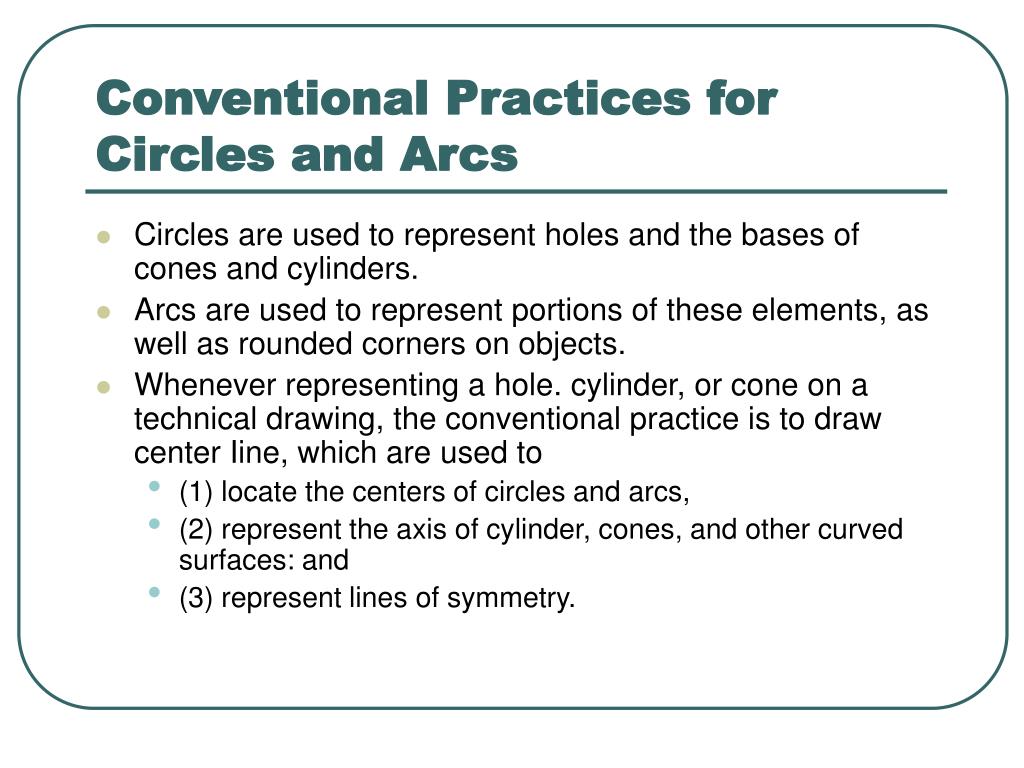 Conventional Practices for Circles and Arcs

- Circles are used to represent holes and the bases of cones and cylinders.
- Arcs are used to represent portions of these elements, as well as rounded corners on objects.
- Whenever representing a hole. cylinder, or cone on a technical drawing, the conventional practice is to draw center line, which are used to
  - (1) locate the centers of circles and arcs,
  - (2) represent the axis of cylinder, cones, and other curved surfaces: and
  - (3) represent lines of symmetry.